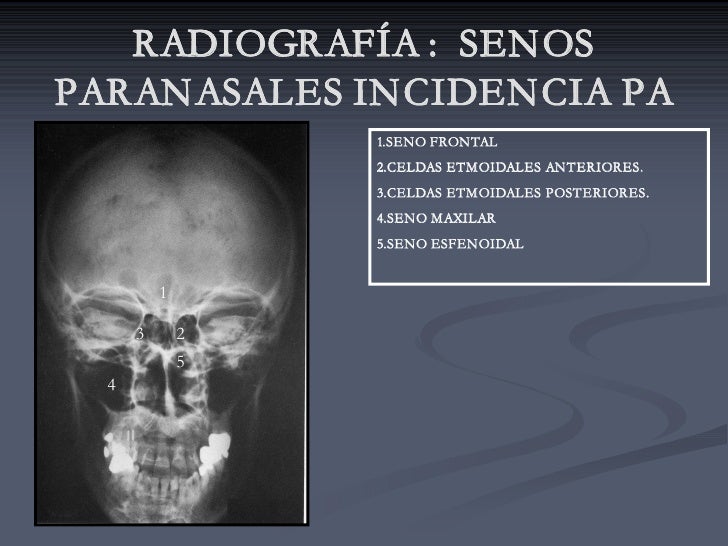 RADIOGRAFÍA : SENOS PARANASALES INCIDENCIA PA

1
3
2
5
4

1.SENO FRONTAL
2.CELDAS ETMOIDALES ANTERIORES.
3.CELDAS ETMOIDALES POSTERIORES.
4.SENO MAXILAR
5.SENO ESFENOIDAL